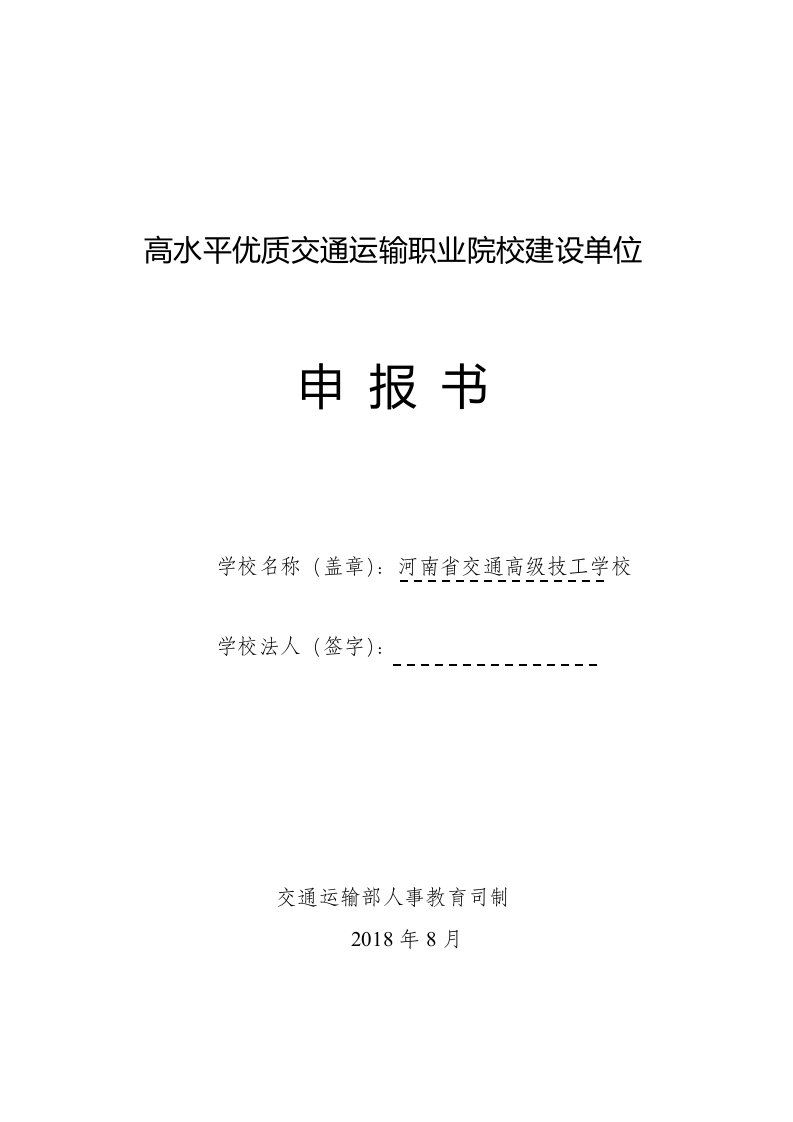 高水平优质交通运输职业院校建设单位

申 报 书

学校名称（盖章）：河南省交通高级技工学校

学校法人（签字）：

交通运输部人事教育司制

2018 年 8 月